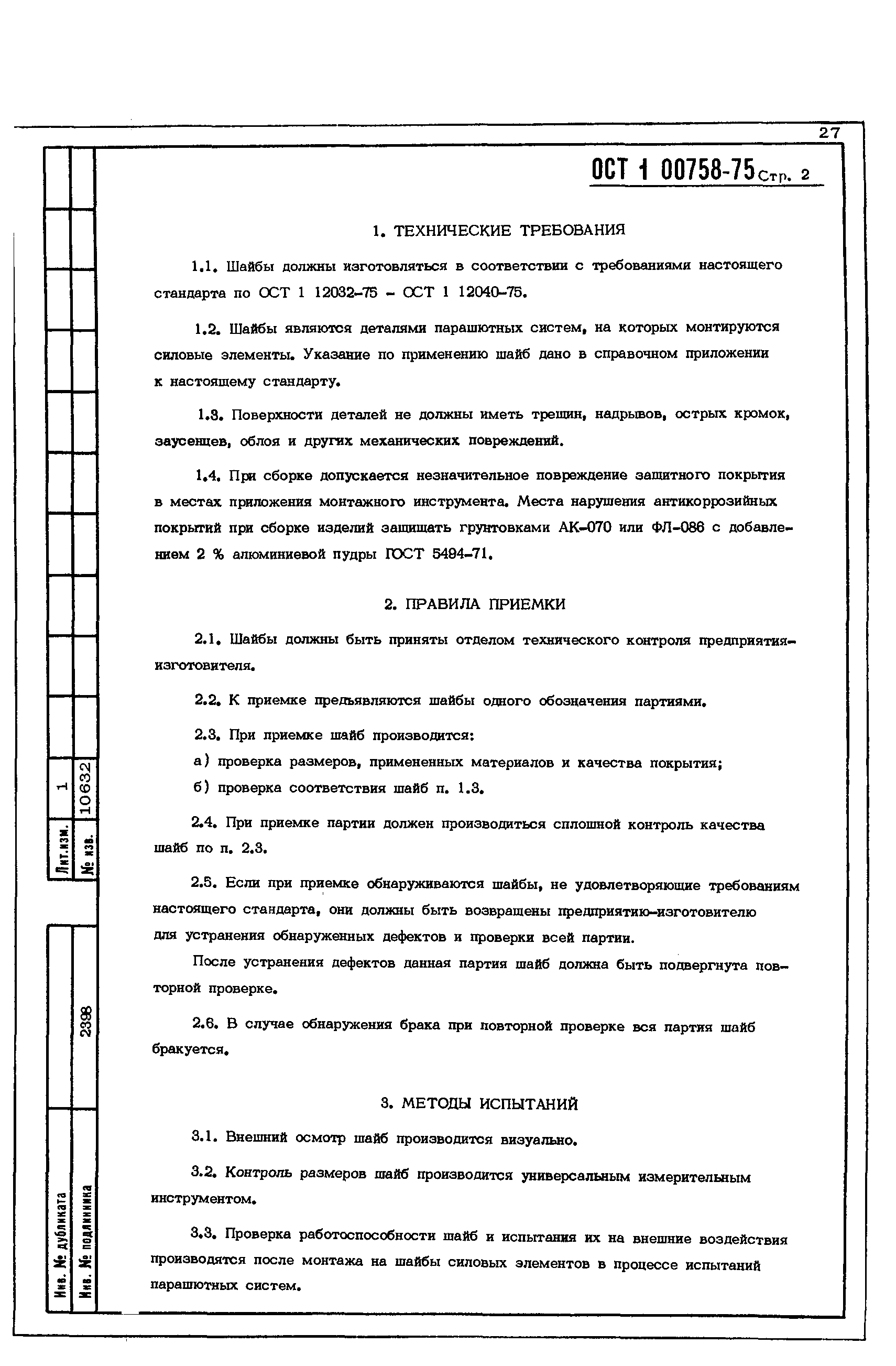 27

ОСТ 1 00758-75 Стр. 2

1. ТЕХНИЧЕСКИЕ ТРЕБОВАНИЯ

1.1. Шайбы должны изготовляться в соответствии с требованиями настоящего стандарта по ОСТ 1 12032-75 - ОСТ 1 12040-75.

1.2. Шайбы являются деталями парашютных систем, на которых монтируются силовые элементы. Указание по применению шайб дано в справочном приложении к настоящему стандарту.

1.3. Поверхности деталей не должны иметь трещин, надрывов, острых кромок, заусенцев, облоя и других механических повреждений.

1.4. При сборке допускается незначительное повреждение защитного покрытия в местах приложения монтажного инструмента. Места нарушения антикоррозийных покрытий при сборке изделий защищать грунтовками АК-070 или ФЛ-086 с добавлением 2 % алюминиевой пудры ГОСТ 5494-71.

2. ПРАВИЛА ПРИЕМКИ

2.1. Шайбы должны быть приняты отделом технического контроля предприятия-изготовителя.

2.2. К приемке предъявляются шайбы одного обозначения партиями.

2.3. При приемке шайб производится:

а) проверка размеров, примененных материалов и качества покрытия;

б) проверка соответствия шайб п. 1.3.

2.4. При приемке партии должен производиться сплошной контроль качества шайб по п. 2.3.

2.5. Если при приемке обнаруживаются шайбы, не удовлетворяющие требованиям настоящего стандарта, они должны быть возвращены предприятию-изготовителю для устранения обнаруженных дефектов и проверки всей партии.

После устранения дефектов данная партия шайб должна быть подвергнута повторной проверке.

2.6. В случае обнаружения брака при повторной проверке вся партия шайб бракуется.

3. МЕТОДЫ ИСПЫТАНИЙ

3.1. Внешний осмотр шайб производится визуально.

3.2. Контроль размеров шайб производится универсальным измерительным инструментом.

3.3. Проверка работоспособности шайб и испытания их на внешние воздействия производятся после монтажа на шайбы силовых элементов в процессе испытаний парашютных систем.

Лит.изм. 1
№ изв. 10632
Инв. № дубликата
Инв. № подлинника 2398